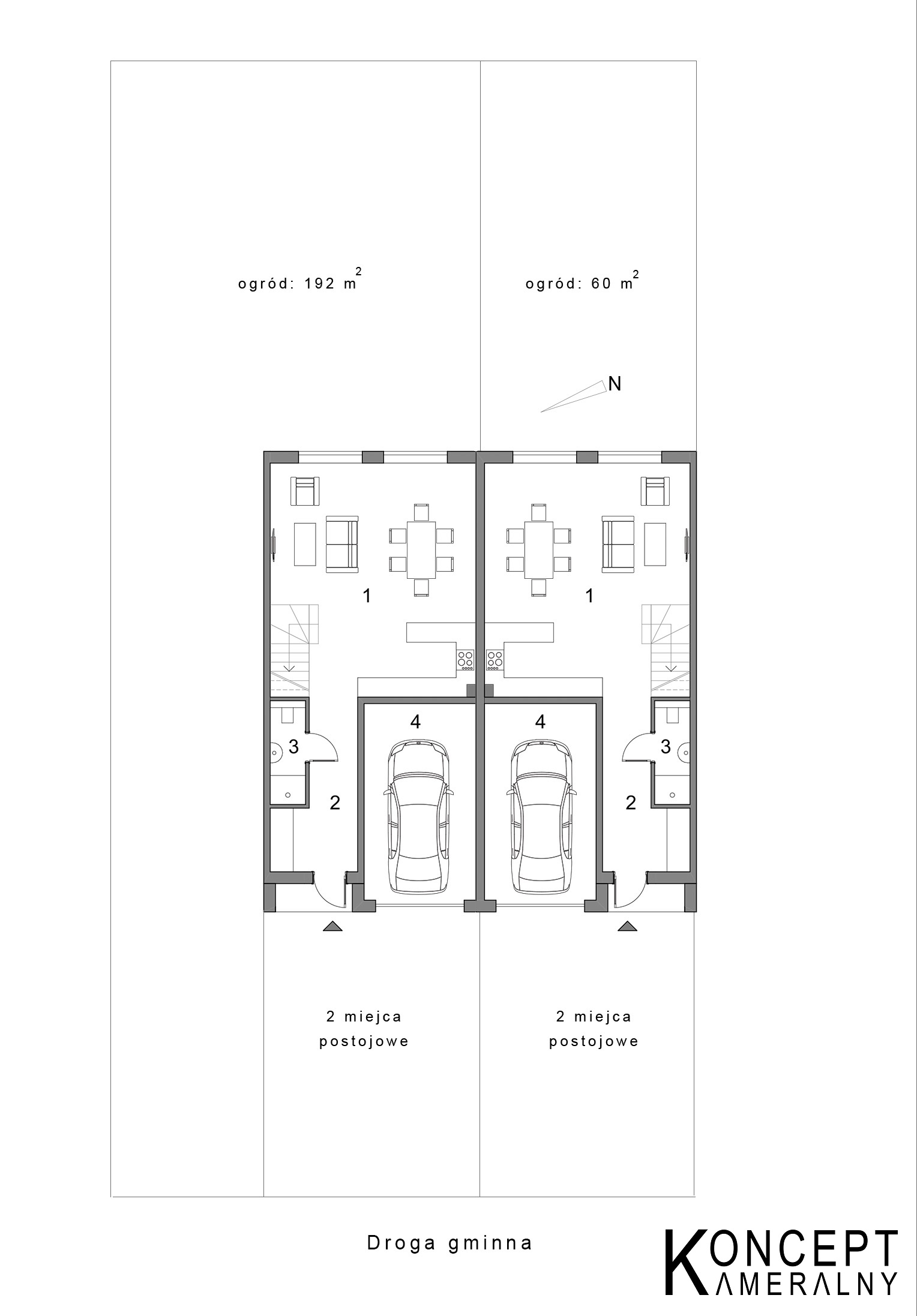 ogród: 192 $m^2$

ogród: 60 $m^2$

N

1

1

4

4

3

3

2

2

2 miejca postojowe

2 miejca postojowe

Droga gminna

KONCEPT
KAMERALNY